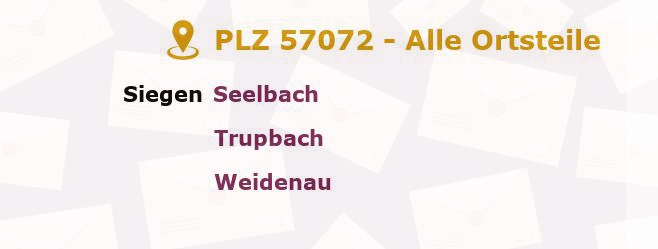 PLZ 57072 - Alle Ortsteile

Siegen Seelbach

Trupbach

Weidenau